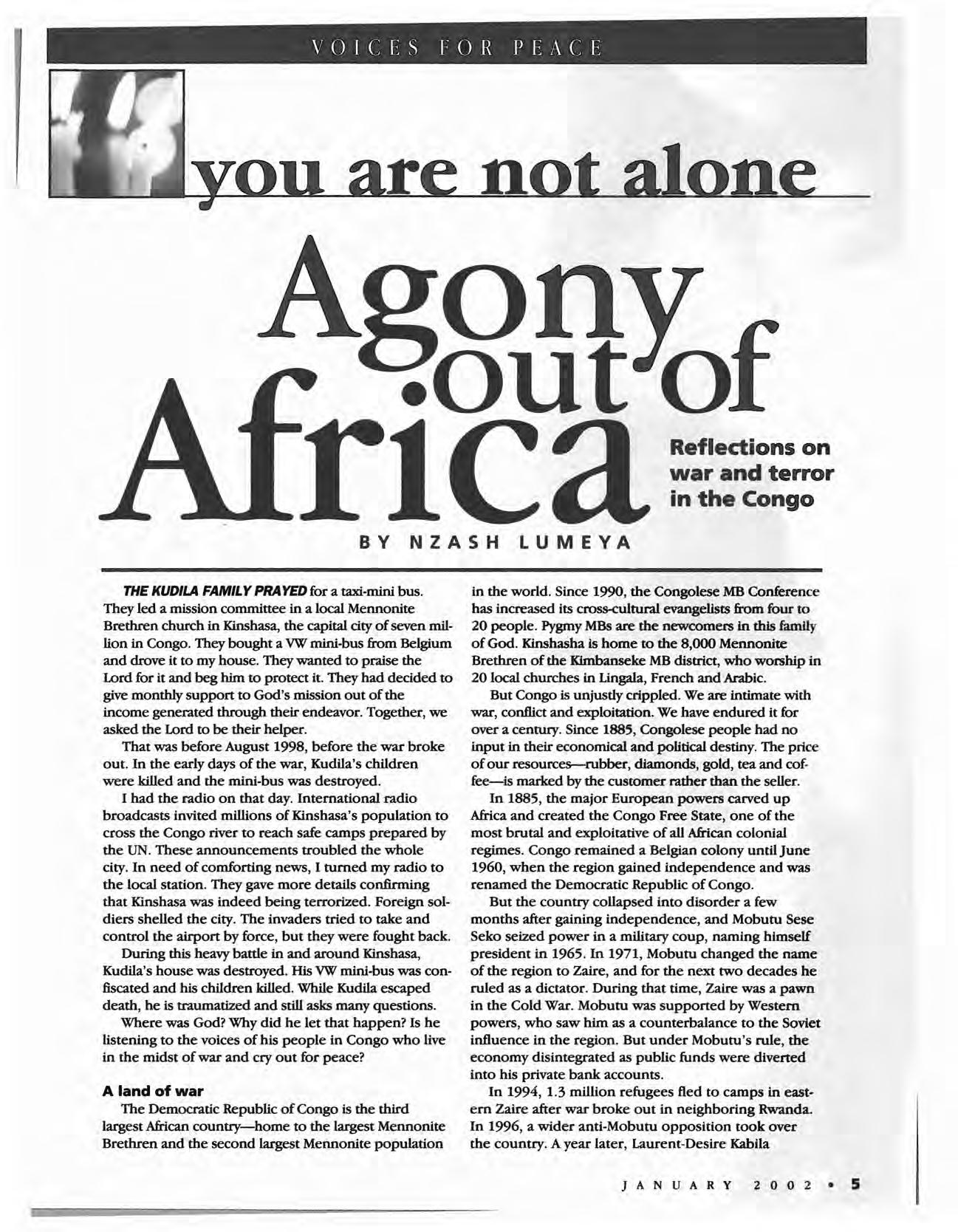 VOICES FOR PEACE

you are not alone

Agony out of Africa

Reflections on war and terror in the Congo

BY NZASH LUMEYA

THE KUDILA FAMILY PRAYED for a taxi-mini bus. They led a mission committee in a local Mennonite Brethren church in Kinshasa, the capital city of seven million in Congo. They bought a VW mini-bus from Belgium and drove it to my house. They wanted to praise the Lord for it and beg him to protect it. They had decided to give monthly support to God's mission out of the income generated through their endeavor. Together, we asked the Lord to be their helper.

That was before August 1998, before the war broke out. In the early days of the war, Kudila's children were killed and the mini-bus was destroyed.

I had the radio on that day. International radio broadcasts invited millions of Kinshasa's population to cross the Congo river to reach safe camps prepared by the UN. These announcements troubled the whole city. In need of comforting news, I turned my radio to the local station. They gave more details confirming that Kinshasa was indeed being terrorized. Foreign soldiers shelled the city. The invaders tried to take and control the airport by force, but they were fought back.

During this heavy battle in and around Kinshasa, Kudila's house was destroyed. His VW mini-bus was confiscated and his children killed. While Kudila escaped death, he is traumatized and still asks many questions.

Where was God? Why did he let that happen? Is he listening to the voices of his people in Congo who live in the midst of war and cry out for peace?

A land of war

The Democratic Republic of Congo is the third largest African country—home to the largest Mennonite Brethren and the second largest Mennonite population in the world. Since 1990, the Congolese MB Conference has increased its cross-cultural evangelists from four to 20 people. Pygmy MBs are the newcomers in this family of God. Kinshasha is home to the 8,000 Mennonite Brethren of the Kimbanseke MB district, who worship in 20 local churches in Lingala, French and Arabic.

But Congo is unjustly crippled. We are intimate with war, conflict and exploitation. We have endured it for over a century. Since 1885, Congolese people had no input in their economical and political destiny. The price of our resources—rubber, diamonds, gold, tea and coffee—is marked by the customer rather than the seller.

In 1885, the major European powers carved up Africa and created the Congo Free State, one of the most brutal and exploitative of all African colonial regimes. Congo remained a Belgian colony until June 1960, when the region gained independence and was renamed the Democratic Republic of Congo.

But the country collapsed into disorder a few months after gaining independence, and Mobutu Sese Seko seized power in a military coup, naming himself president in 1965. In 1971, Mobutu changed the name of the region to Zaire, and for the next two decades he ruled as a dictator. During that time, Zaire was a pawn in the Cold War. Mobutu was supported by Western powers, who saw him as a counterbalance to the Soviet influence in the region. But under Mobutu's rule, the economy disintegrated as public funds were diverted into his private bank accounts.

In 1994, 1.3 million refugees fled to camps in eastern Zaire after war broke out in neighboring Rwanda. In 1996, a wider anti-Mobutu opposition took over the country. A year later, Laurent-Desire Kabila

JANUARY 2002 • 5